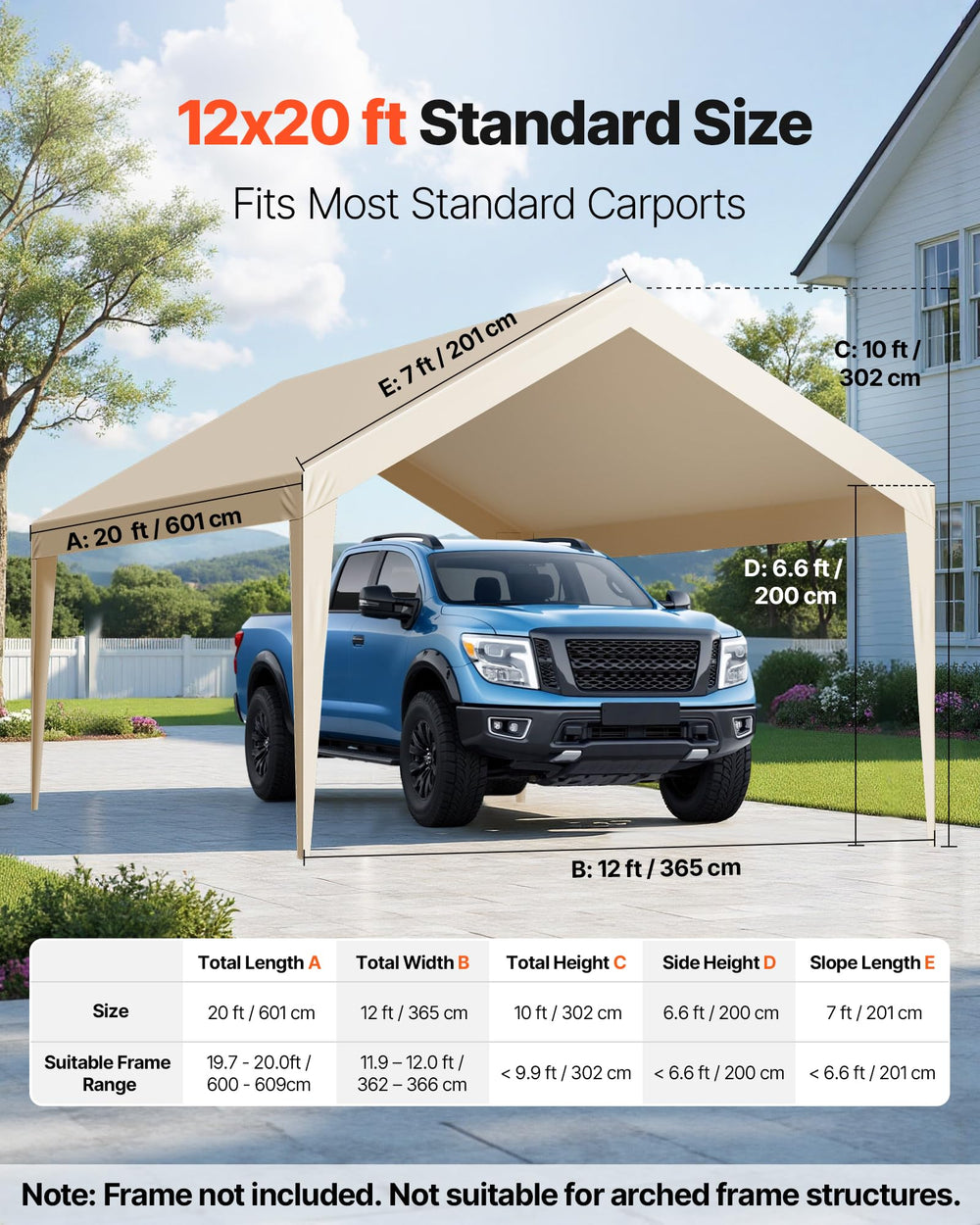 12x20 ft Standard Size

Fits Most Standard Carports

E: 7 ft / 201 cm

C: 10 ft / 302 cm

A: 20 ft / 601 cm

D: 6.6 ft / 200 cm

B: 12 ft / 365 cm

|  | Total Length A | Total Width B | Total Height C | Side Height D | Slope Length E |
|---|---|---|---|---|---|
| Size | 20 ft / 601 cm | 12 ft / 365 cm | 10 ft / 302 cm | 6.6 ft / 200 cm | 7 ft / 201 cm |
| Suitable Frame Range | 19.7 - 20.0ft / 600 - 609cm | 11.9 – 12.0 ft / 362 – 366 cm | < 9.9 ft / 302 cm | < 6.6 ft / 200 cm | < 6.6 ft / 201 cm |

Note: Frame not included. Not suitable for arched frame structures.